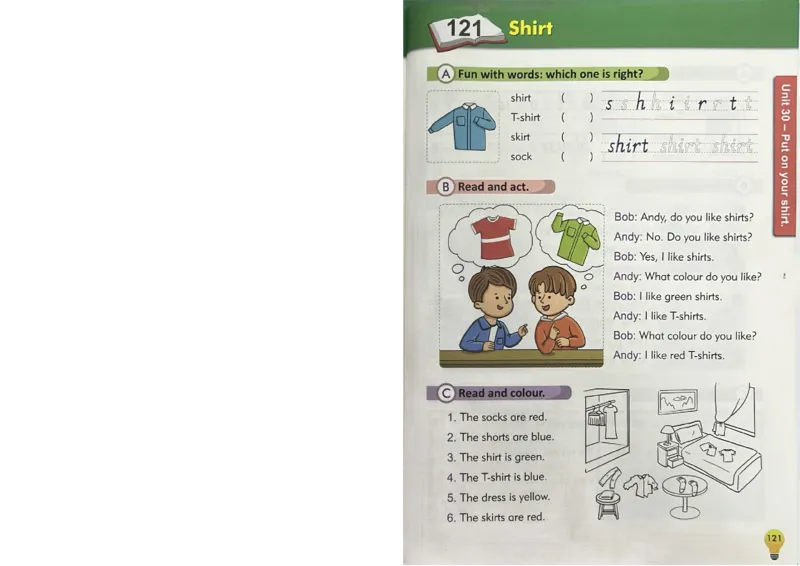 121 Shirt

A Fun with words: which one is right?

shirt ( )
T-shirt ( )
skirt ( )
sock ( )

s s h h i i r r t t

shirt shirt shirt

B Read and act.

Bob: Andy, do you like shirts?
Andy: No. Do you like shirts?
Bob: Yes, I like shirts.
Andy: What colour do you like?
Bob: I like green shirts.
Andy: I like T-shirts.
Bob: What colour do you like?
Andy: I like red T-shirts.

C Read and colour.

1. The socks are red.
2. The shorts are blue.
3. The shirt is green.
4. The T-shirt is blue.
5. The dress is yellow.
6. The skirts are red.

Unit 30 – Put on your shirt.

121